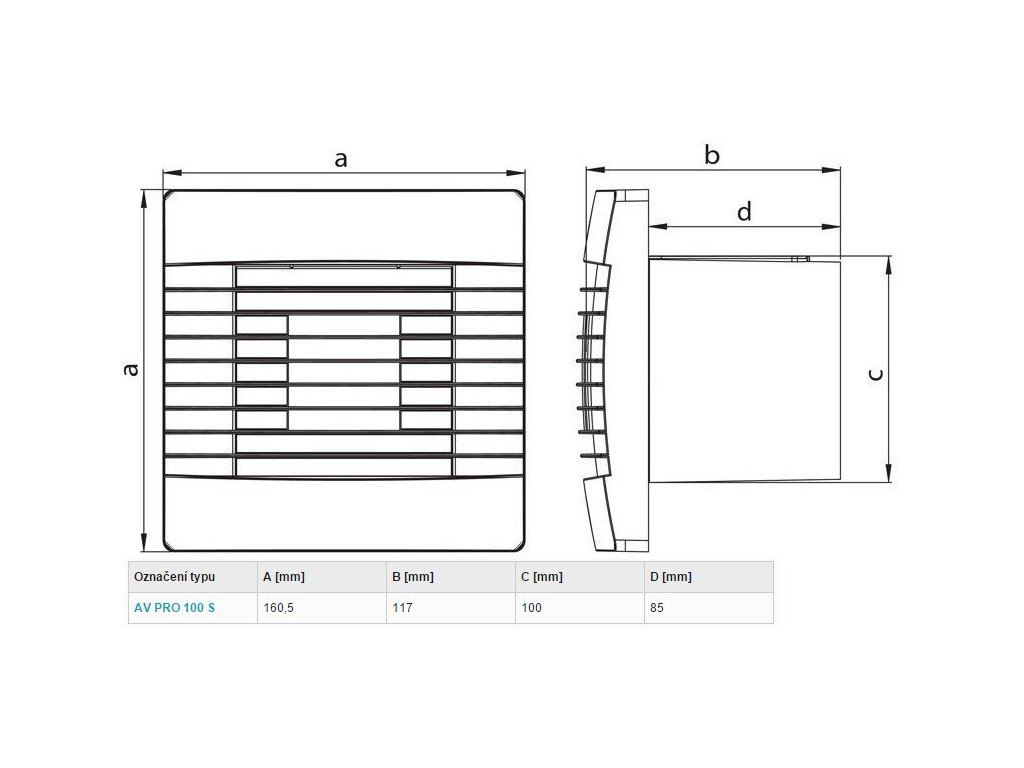 a

a

b

d

c

| Označení typu | A [mm] | B [mm] | C [mm] | D [mm] |
|---|---|---|---|---|
| AV PRO 100 S | 160,5 | 117 | 100 | 85 |